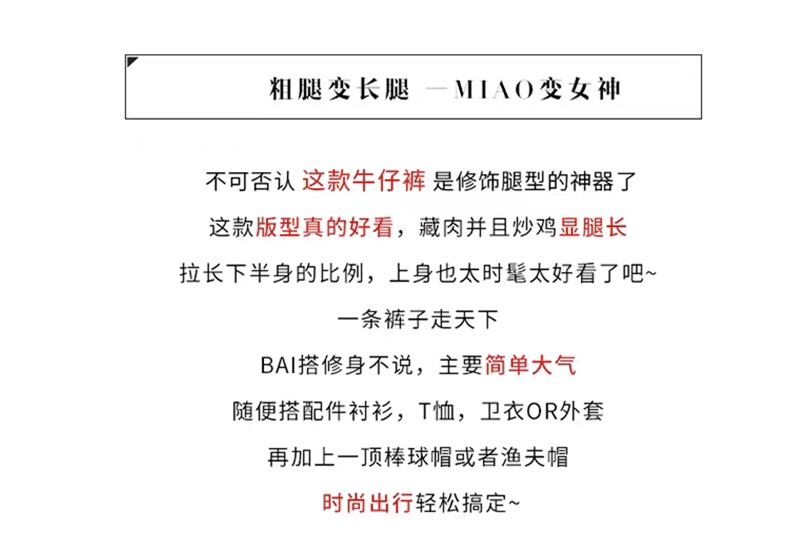 粗腿变长腿 —MIAO变女神

不可否认 这款牛仔裤 是修饰腿型的神器了

这款版型真的好看，藏肉并且炒鸡显腿长

拉长下半身的比例，上身也太时髦太好看了吧~

一条裤子走天下

BAI搭修身不说，主要简单大气

随便搭配件衬衫，T恤，卫衣OR外套

再加上一顶棒球帽或者渔夫帽

时尚出行轻松搞定~